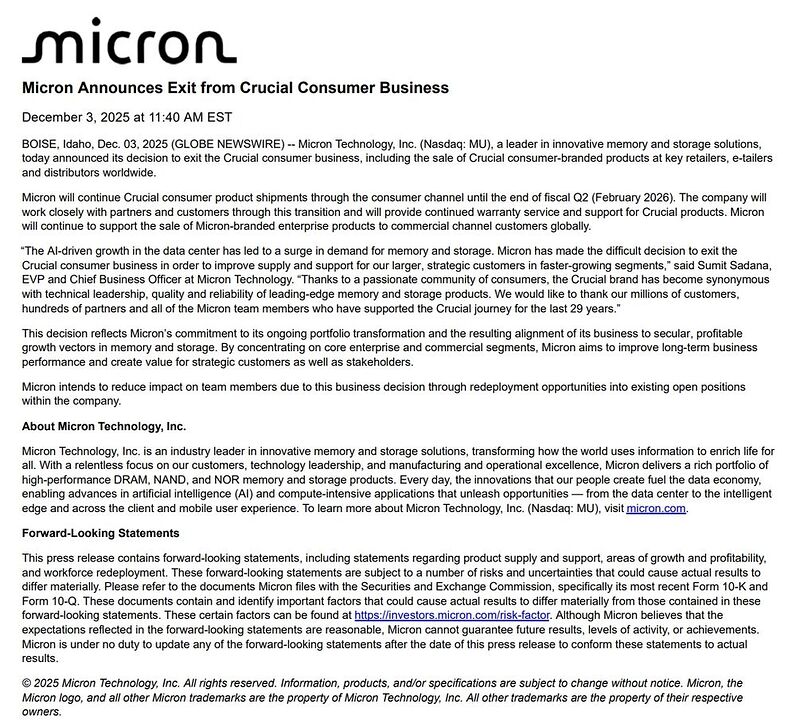 micron

Micron Announces Exit from Crucial Consumer Business

December 3, 2025 at 11:40 AM EST

BOISE, Idaho, Dec. 03, 2025 (GLOBE NEWSWIRE) -- Micron Technology, Inc. (Nasdaq: MU), a leader in innovative memory and storage solutions, today announced its decision to exit the Crucial consumer business, including the sale of Crucial consumer-branded products at key retailers, e-tailers and distributors worldwide.

Micron will continue Crucial consumer product shipments through the consumer channel until the end of fiscal Q2 (February 2026). The company will work closely with partners and customers through this transition and will provide continued warranty service and support for Crucial products. Micron will continue to support the sale of Micron-branded enterprise products to commercial channel customers globally.

"The AI-driven growth in the data center has led to a surge in demand for memory and storage. Micron has made the difficult decision to exit the Crucial consumer business in order to improve supply and support for our larger, strategic customers in faster-growing segments," said Sumit Sadana, EVP and Chief Business Officer at Micron Technology. "Thanks to a passionate community of consumers, the Crucial brand has become synonymous with technical leadership, quality and reliability of leading-edge memory and storage products. We would like to thank our millions of customers, hundreds of partners and all of the Micron team members who have supported the Crucial journey for the last 29 years."

This decision reflects Micron's commitment to its ongoing portfolio transformation and the resulting alignment of its business to secular, profitable growth vectors in memory and storage. By concentrating on core enterprise and commercial segments, Micron aims to improve long-term business performance and create value for strategic customers as well as stakeholders.

Micron intends to reduce impact on team members due to this business decision through redeployment opportunities into existing open positions within the company.

About Micron Technology, Inc.

Micron Technology, Inc. is an industry leader in innovative memory and storage solutions, transforming how the world uses information to enrich life for all. With a relentless focus on our customers, technology leadership, and manufacturing and operational excellence, Micron delivers a rich portfolio of high-performance DRAM, NAND, and NOR memory and storage products. Every day, the innovations that our people create fuel the data economy, enabling advances in artificial intelligence (AI) and compute-intensive applications that unleash opportunities — from the data center to the intelligent edge and across the client and mobile user experience. To learn more about Micron Technology, Inc. (Nasdaq: MU), visit micron.com.

Forward-Looking Statements

This press release contains forward-looking statements, including statements regarding product supply and support, areas of growth and profitability, and workforce redeployment. These forward-looking statements are subject to a number of risks and uncertainties that could cause actual results to differ materially. Please refer to the documents Micron files with the Securities and Exchange Commission, specifically its most recent Form 10-K and Form 10-Q. These documents contain and identify important factors that could cause actual results to differ materially from those contained in these forward-looking statements. These certain factors can be found at https://investors.micron.com/risk-factor. Although Micron believes that the expectations reflected in the forward-looking statements are reasonable, Micron cannot guarantee future results, levels of activity, or achievements. Micron is under no duty to update any of the forward-looking statements after the date of this press release to conform these statements to actual results.

© 2025 Micron Technology, Inc. All rights reserved. Information, products, and/or specifications are subject to change without notice. Micron, the Micron logo, and all other Micron trademarks are the property of Micron Technology, Inc. All other trademarks are the property of their respective owners.